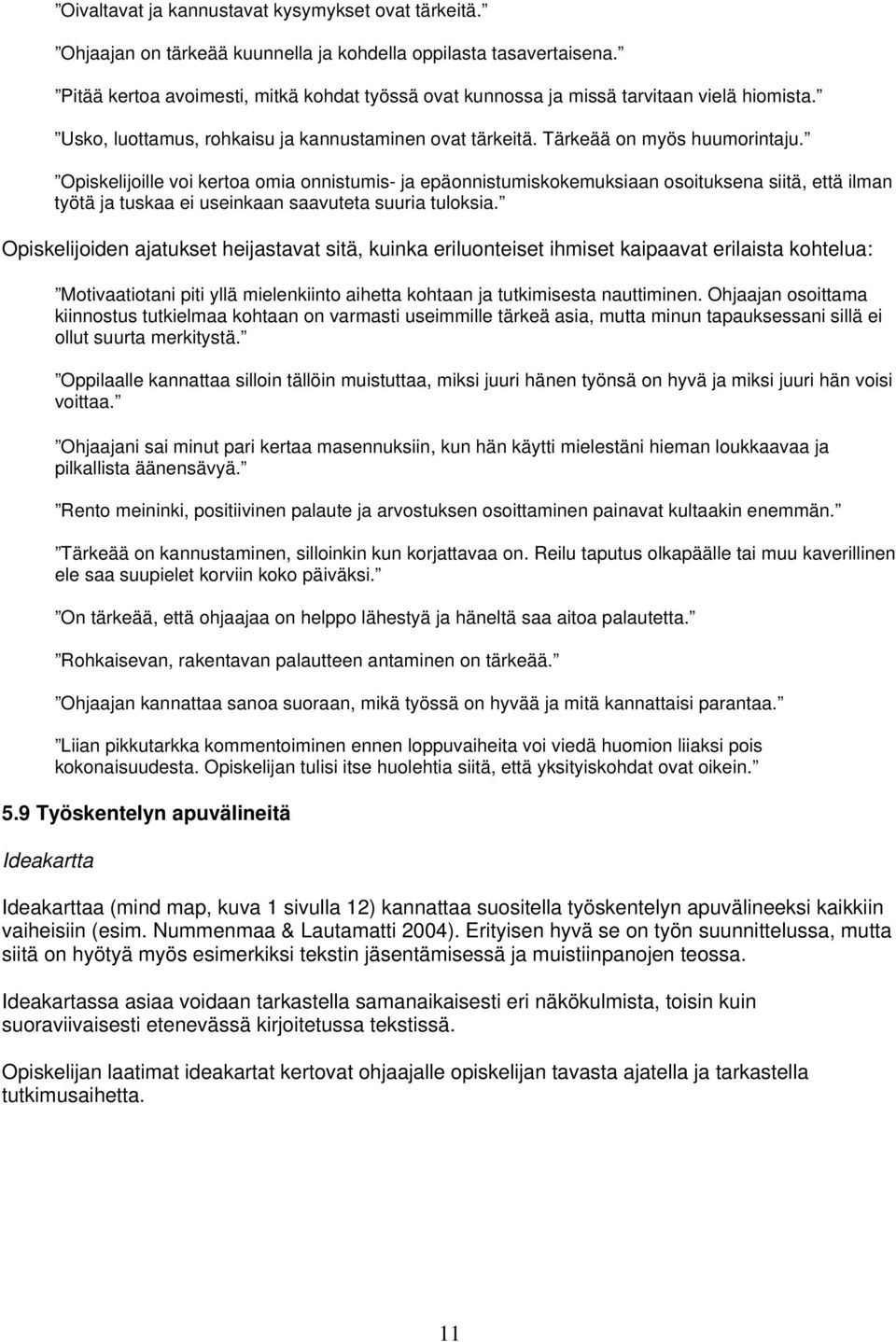 ”Oivaltavat ja kannustavat kysymykset ovat tärkeitä.”

”Ohjaajan on tärkeää kuunnella ja kohdella oppilasta tasavertaisena.”

”Pitää kertoa avoimesti, mitkä kohdat työssä ovat kunnossa ja missä tarvitaan vielä hiomista.”

”Usko, luottamus, rohkaisu ja kannustaminen ovat tärkeitä. Tärkeää on myös huumorintaju.”

”Opiskelijoille voi kertoa omia onnistumis- ja epäonnistumiskokemuksiaan osoituksena siitä, että ilman työtä ja tuskaa ei useinkaan saavuteta suuria tuloksia.”

Opiskelijoiden ajatukset heijastavat sitä, kuinka eriluonteiset ihmiset kaipaavat erilaista kohtelua:

”Motivaatiotani piti yllä mielenkiinto aihetta kohtaan ja tutkimisesta nauttiminen. Ohjaajan osoittama kiinnostus tutkielmaa kohtaan on varmasti useimmille tärkeä asia, mutta minun tapauksessani sillä ei ollut suurta merkitystä.”

”Oppilaalle kannattaa silloin tällöin muistuttaa, miksi juuri hänen työnsä on hyvä ja miksi juuri hän voisi voittaa.”

”Ohjaajani sai minut pari kertaa masennuksiin, kun hän käytti mielestäni hieman loukkaavaa ja pilkallista äänensävyä.”

”Rento meininki, positiivinen palaute ja arvostuksen osoittaminen painavat kultaakin enemmän.”

”Tärkeää on kannustaminen, silloinkin kun korjattavaa on. Reilu taputus olkapäälle tai muu kaverillinen ele saa suupielet korviin koko päiväksi.”

”On tärkeää, että ohjaajaa on helppo lähestyä ja häneltä saa aitoa palautetta.”

”Rohkaisevan, rakentavan palautteen antaminen on tärkeää.”

”Ohjaajan kannattaa sanoa suoraan, mikä työssä on hyvää ja mitä kannattaisi parantaa.”

”Liian pikkutarkka kommentoiminen ennen loppuvaiheita voi viedä huomion liiaksi pois kokonaisuudesta. Opiskelijan tulisi itse huolehtia siitä, että yksityiskohdat ovat oikein.”

5.9 Työskentelyn apuvälineitä

Ideakartta

Ideakarttaa (mind map, kuva 1 sivulla 12) kannattaa suositella työskentelyn apuvälineeksi kaikkiin vaiheisiin (esim. Nummenmaa & Lautamatti 2004). Erityisen hyvä se on työn suunnittelussa, mutta siitä on hyötyä myös esimerkiksi tekstin jäsentämisessä ja muistiinpanojen teossa.

Ideakartassa asiaa voidaan tarkastella samanaikaisesti eri näkökulmista, toisin kuin suoraviivaisesti etenevässä kirjoitetussa tekstissä.

Opiskelijan laatimat ideakartat kertovat ohjaajalle opiskelijan tavasta ajatella ja tarkastella tutkimusaihetta.

11